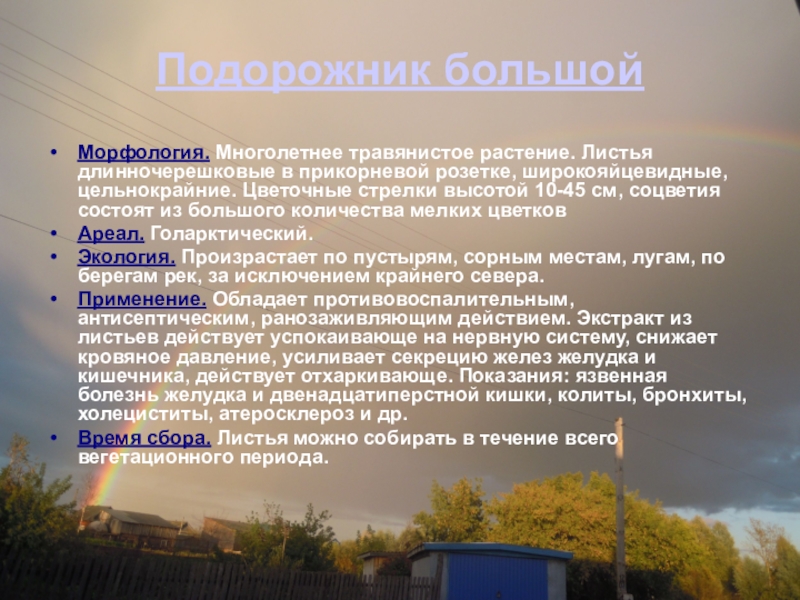 Подорожник большой

• Морфология. Многолетнее травянистое растение. Листья длинночерешковые в прикорневой розетке, широкояйцевидные, цельнокрайние. Цветочные стрелки высотой 10-45 см, соцветия состоят из большого количества мелких цветков
• Ареал. Голарктический.
• Экология. Произрастает по пустырям, сорным местам, лугам, по берегам рек, за исключением крайнего севера.
• Применение. Обладает противовоспалительным, антисептическим, ранозаживляющим действием. Экстракт из листьев действует успокаивающе на нервную систему, снижает кровяное давление, усиливает секрецию желез желудка и кишечника, действует отхаркивающе. Показания: язвенная болезнь желудка и двенадцатиперстной кишки, колиты, бронхиты, холециститы, атеросклероз и др.
• Время сбора. Листья можно собирать в течение всего вегетационного периода.